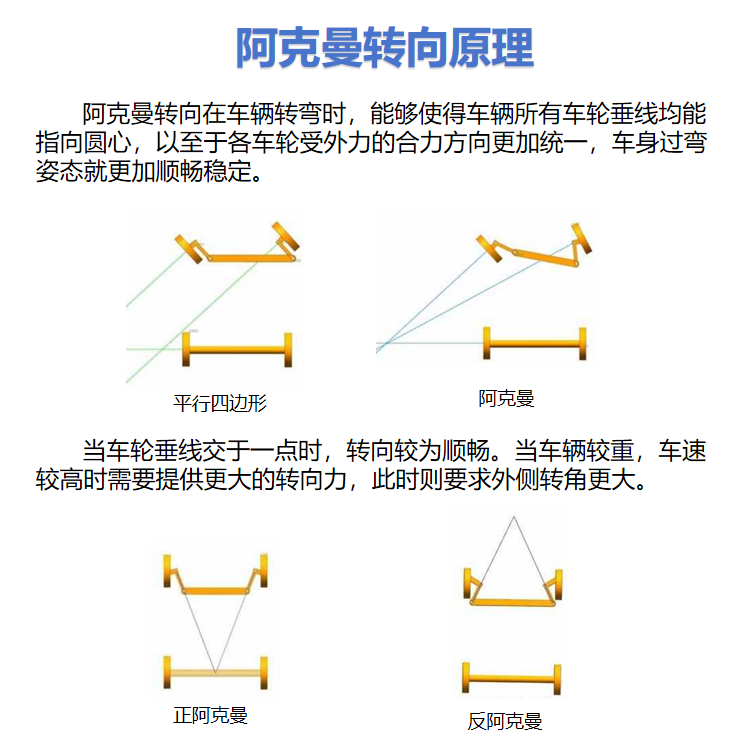 阿克曼转向原理

阿克曼转向在车辆转弯时，能够使得车辆所有车轮垂线均能指向圆心，以至于各车轮受外力的合力方向更加统一，车身过弯姿态就更加顺畅稳定。

平行四边形

阿克曼

当车轮垂线交于一点时，转向较为顺畅。当车辆较重，车速较高时需要提供更大的转向力，此时则要求外侧转角更大。

正阿克曼

反阿克曼